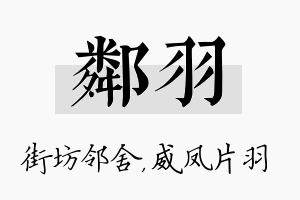 鄰羽

街坊邻舍，威凤片羽